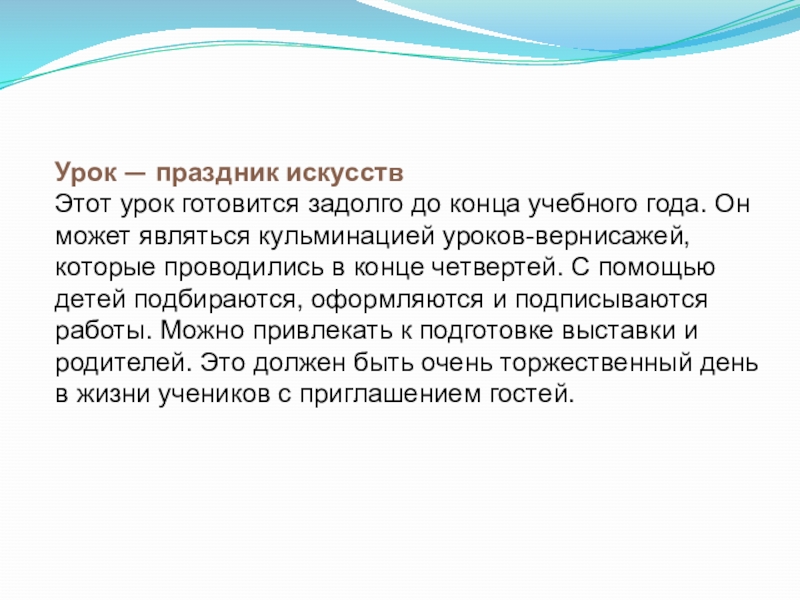 Урок — праздник искусств
Этот урок готовится задолго до конца учебного года. Он может являться кульминацией уроков-вернисажей, которые проводились в конце четвертей. С помощью детей подбираются, оформляются и подписываются работы. Можно привлекать к подготовке выставки и родителей. Это должен быть очень торжественный день в жизни учеников с приглашением гостей.